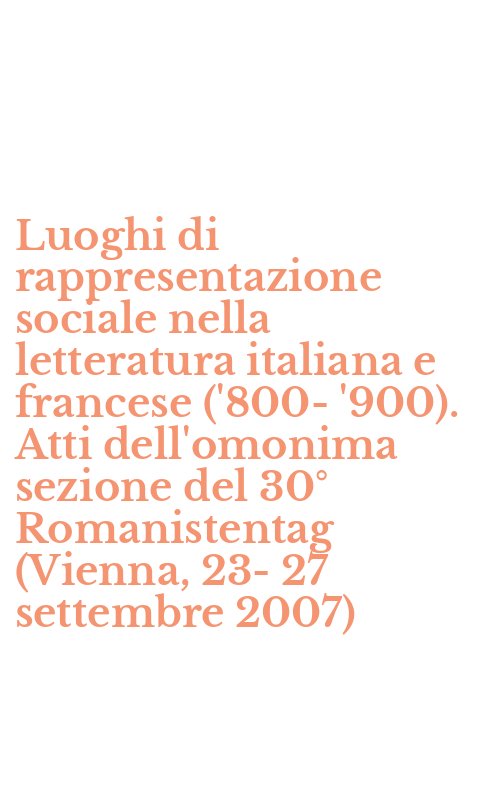 Luoghi di rappresentazione sociale nella letteratura italiana e francese ('800- '900). Atti dell'omonima sezione del 30° Romanistentag (Vienna, 23- 27 settembre 2007)